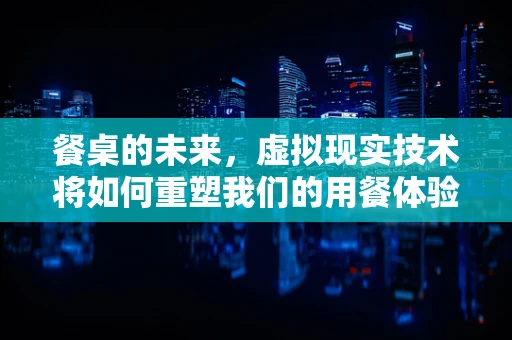 餐桌的未来，虚拟现实技术将如何重塑我们的用餐体验